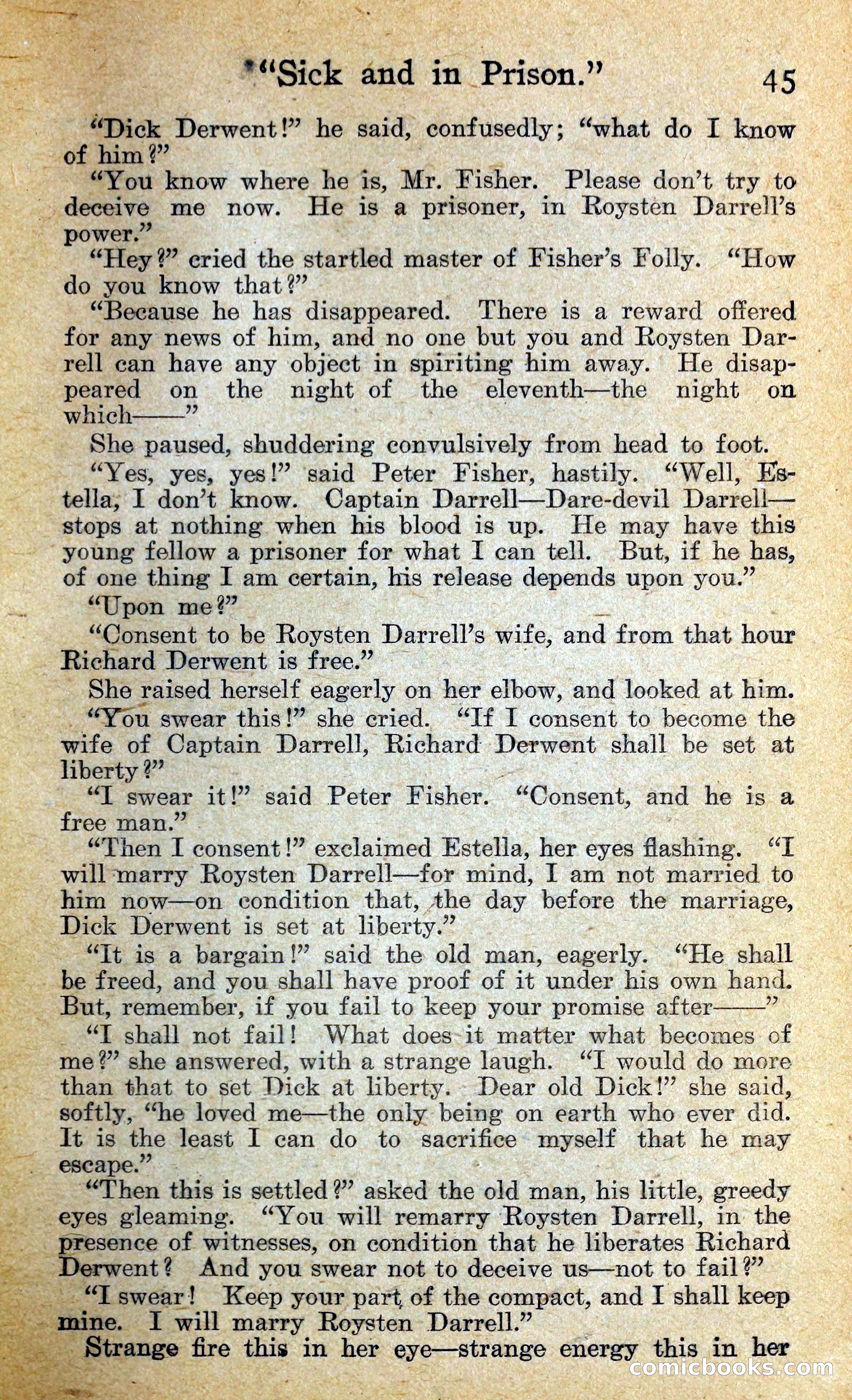 "Sick and in Prison." 45

"Dick Derwent!" he said, confusedly; "what do I know of him?"

"You know where he is, Mr. Fisher. Please don't try to deceive me now. He is a prisoner, in Roysten Darrell's power."

"Hey?" cried the startled master of Fisher's Folly. "How do you know that?"

"Because he has disappeared. There is a reward offered for any news of him, and no one but you and Roysten Darrell can have any object in spiriting him away. He disappeared on the night of the eleventh—the night on which——"

She paused, shuddering convulsively from head to foot.

"Yes, yes, yes!" said Peter Fisher, hastily. "Well, Estella, I don't know. Captain Darrell—Dare-devil Darrell—stops at nothing when his blood is up. He may have this young fellow a prisoner for what I can tell. But, if he has, of one thing I am certain, his release depends upon you."

"Upon me?"

"Consent to be Roysten Darrell's wife, and from that hour Richard Derwent is free."

She raised herself eagerly on her elbow, and looked at him.

"You swear this!" she cried. "If I consent to become the wife of Captain Darrell, Richard Derwent shall be set at liberty?"

"I swear it!" said Peter Fisher. "Consent, and he is a free man."

"Then I consent!" exclaimed Estella, her eyes flashing. "I will marry Roysten Darrell—for mind, I am not married to him now—on condition that, the day before the marriage, Dick Derwent is set at liberty."

"It is a bargain!" said the old man, eagerly. "He shall be freed, and you shall have proof of it under his own hand. But, remember, if you fail to keep your promise after——"

"I shall not fail! What does it matter what becomes of me?" she answered, with a strange laugh. "I would do more than that to set Dick at liberty. Dear old Dick!" she said, softly, "he loved me—the only being on earth who ever did. It is the least I can do to sacrifice myself that he may escape."

"Then this is settled?" asked the old man, his little, greedy eyes gleaming. "You will remarry Roysten Darrell, in the presence of witnesses, on condition that he liberates Richard Derwent? And you swear not to deceive us—not to fail?"

"I swear! Keep your part of the compact, and I shall keep mine. I will marry Roysten Darrell."

Strange fire this in her eye—strange energy this in her

comicbooks.com